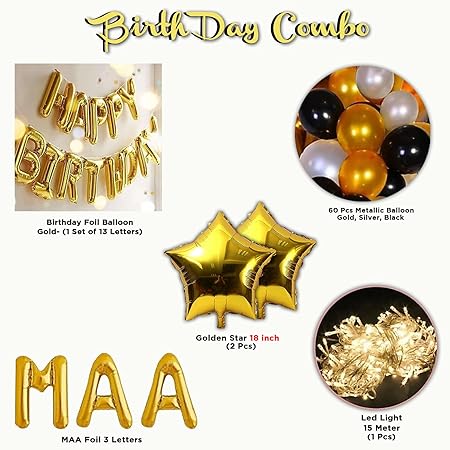 BirthDay Combo

HAPPY BIRTHDAY

Birthday Foil Balloon
Gold- (1 Set of 13 Letters)

60 Pcs Metallic Balloon
Gold, Silver, Black

Golden Star 18 inch
(2 Pcs)

MAA

MAA Foil 3 Letters

Led Light
15 Meter
(1 Pcs)